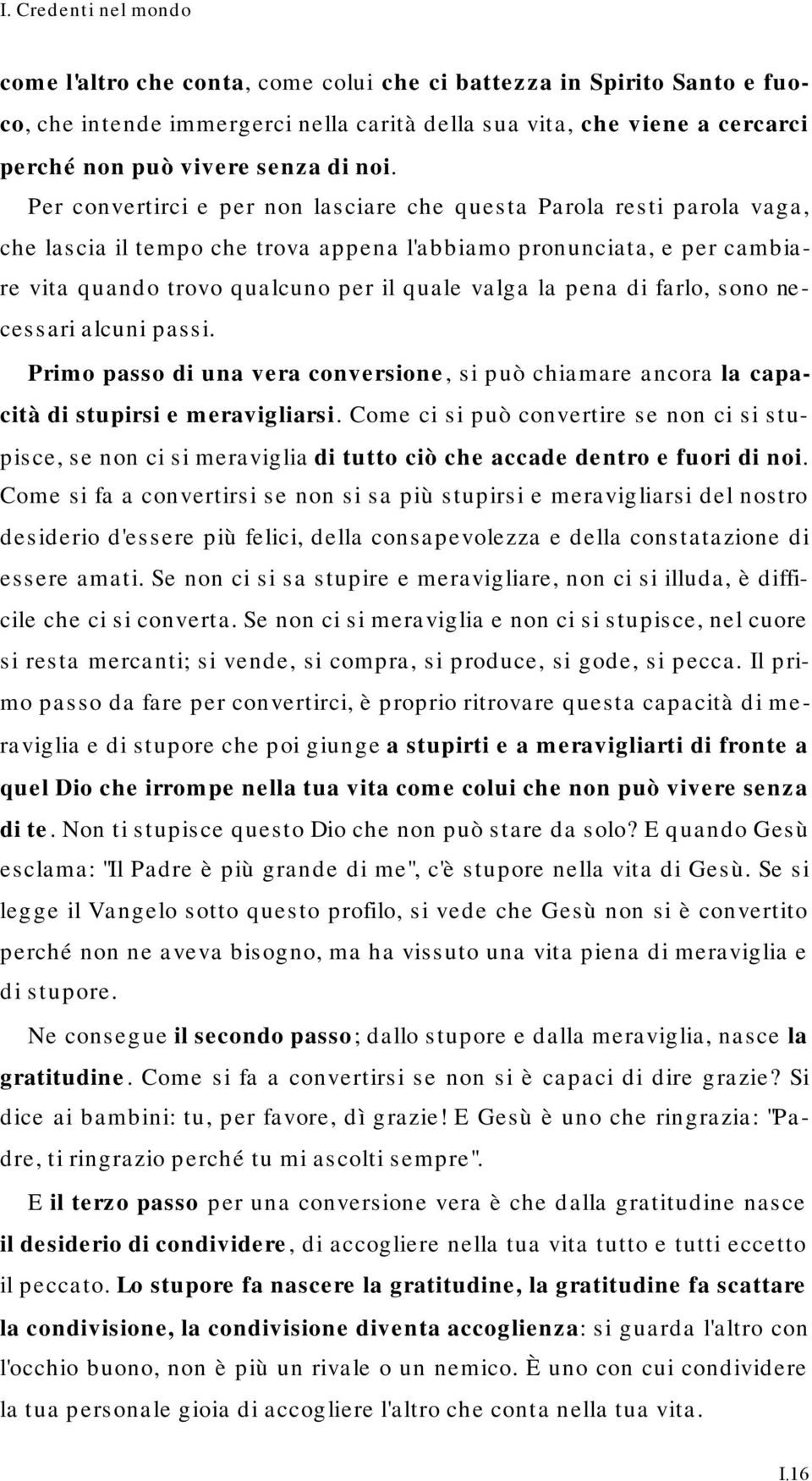 I. Credenti nel mondo

come l'altro che conta, come colui che ci battezza in Spirito Santo e fuoco, che intende immergerci nella carità della sua vita, che viene a cercarci perché non può vivere senza di noi. Per convertirci e per non lasciare che questa Parola resti parola vaga, che lascia il tempo che trova appena l'abbiamo pronunciata, e per cambiare vita quando trovo qualcuno per il quale valga la pena di farlo, sono necessari alcuni passi.

Primo passo di una vera conversione, si può chiamare ancora la capacità di stupirsi e meravigliarsi. Come ci si può convertire se non ci si stupisce, se non ci si meraviglia di tutto ciò che accade dentro e fuori di noi. Come si fa a convertirsi se non si sa più stupirsi e meravigliarsi del nostro desiderio d'essere più felici, della consapevolezza e della constatazione di essere amati. Se non ci si sa stupire e meravigliare, non ci si illuda, è difficile che ci si converta. Se non ci si meraviglia e non ci si stupisce, nel cuore si resta mercanti; si vende, si compra, si produce, si gode, si pecca. Il primo passo da fare per convertirci, è proprio ritrovare questa capacità di meraviglia e di stupore che poi giunge a stupirti e a meravigliarti di fronte a quel Dio che irrompe nella tua vita come colui che non può vivere senza di te. Non ti stupisce questo Dio che non può stare da solo? E quando Gesù esclama: "Il Padre è più grande di me", c'è stupore nella vita di Gesù. Se si legge il Vangelo sotto questo profilo, si vede che Gesù non si è convertito perché non ne aveva bisogno, ma ha vissuto una vita piena di meraviglia e di stupore.

Ne consegue il secondo passo; dallo stupore e dalla meraviglia, nasce la gratitudine. Come si fa a convertirsi se non si è capaci di dire grazie? Si dice ai bambini: tu, per favore, dì grazie! E Gesù è uno che ringrazia: "Padre, ti ringrazio perché tu mi ascolti sempre".

E il terzo passo per una conversione vera è che dalla gratitudine nasce il desiderio di condividere, di accogliere nella tua vita tutto e tutti eccetto il peccato. Lo stupore fa nascere la gratitudine, la gratitudine fa scattare la condivisione, la condivisione diventa accoglienza: si guarda l'altro con l'occhio buono, non è più un rivale o un nemico. È uno con cui condividere la tua personale gioia di accogliere l'altro che conta nella tua vita.

I.16